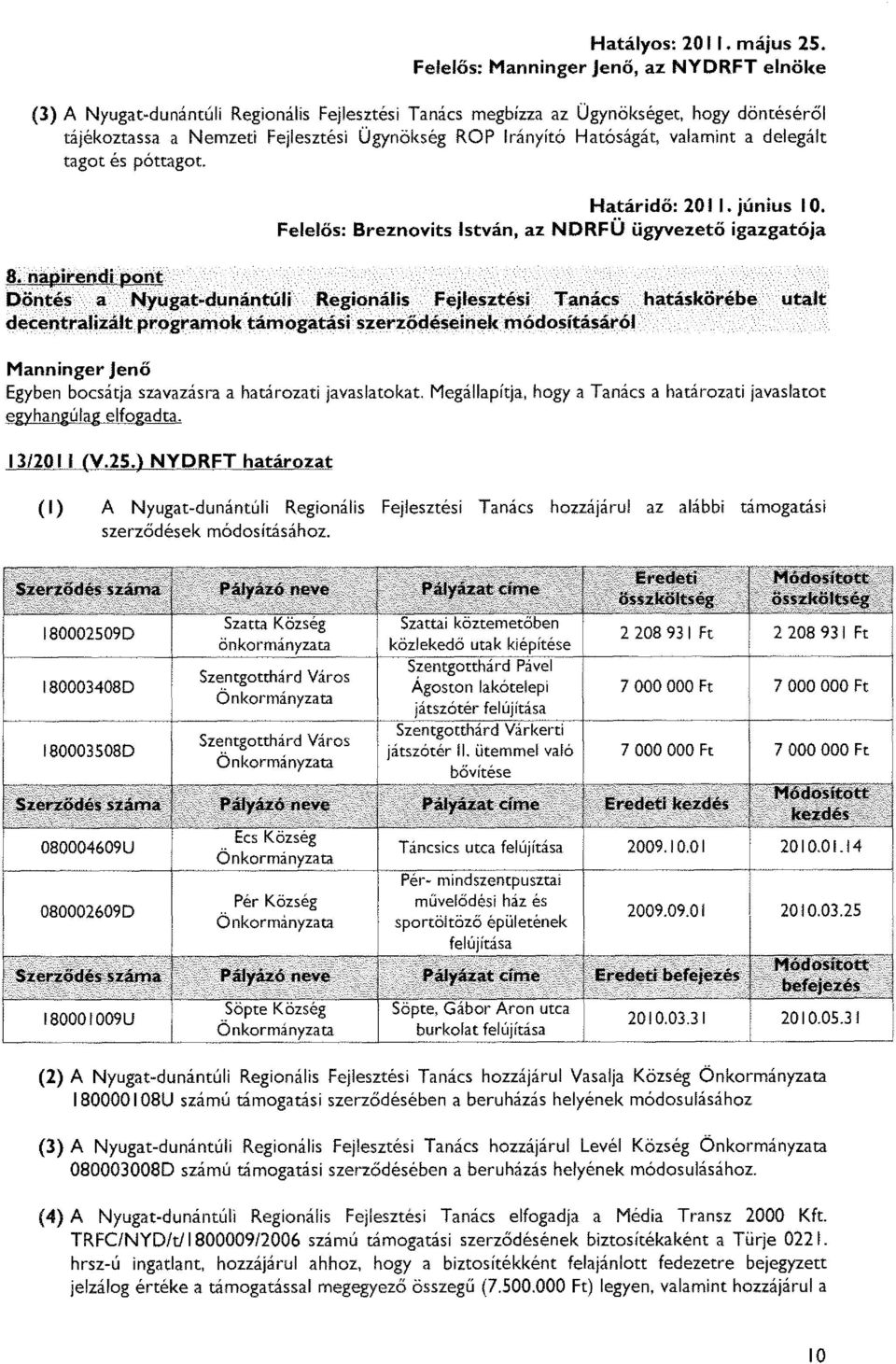 Hatályos: 2011. május 25.
Felelős: Manninger Jenő, az NYDRFT elnöke

(3) A Nyugat-dunántúli Regionális Fejlesztési Tanács megbízza az Ügynökséget, hogy döntéséről tájékoztassa a Nemzeti Fejlesztési Ügynökség ROP Irányító Hatóságát, valamint a delegált tagot és póttagot.

Határidő: 2011. június 10.
Felelős: Breznovits István, az NDRFÜ ügyvezető igazgatója

8. napirendi pont
Döntés a Nyugat-dunántúli Regionális Fejlesztési Tanács hatáskörébe utalt decentralizált programok támogatási szerződéseinek módosításáról

Manninger Jenő
Egyben bocsátja szavazásra a határozati javaslatokat. Megállapítja, hogy a Tanács a határozati javaslatot egyhangúlag elfogadta.

13/2011 (V.25.) NYDRFT határozat

(1) A Nyugat-dunántúli Regionális Fejlesztési Tanács hozzájárul az alábbi támogatási szerződések módosításához.

| Szerződés száma | Pályázó neve | Pályázat címe | Eredeti összköltség | Módosított összköltség |
|---|---|---|---|---|
| 180002509D | Szatta Község önkormányzata | Szattai köztemetőben közlekedő utak kiépítése | 2 208 931 Ft | 2 208 931 Ft |
| 180003408D | Szentgotthárd Város Önkormányzata | Szentgotthárd Pável Ágoston lakótelepi játszótér felújítása | 7 000 000 Ft | 7 000 000 Ft |
| 180003508D | Szentgotthárd Város Önkormányzata | Szentgotthárd Várkerti játszótér II. ütemmel való bővítése | 7 000 000 Ft | 7 000 000 Ft |
| Szerződés száma | Pályázó neve | Pályázat címe | Eredeti kezdés | Módosított kezdés |
| 080004609U | Ecs Község Önkormányzata | Táncsics utca felújítása | 2009.10.01 | 2010.01.14 |
| 080002609D | Pér Község Önkormányzata | Pér- mindszentpusztai művelődési ház és sportöltöző épületének felújítása | 2009.09.01 | 2010.03.25 |
| Szerződés száma | Pályázó neve | Pályázat címe | Eredeti befejezés | Módosított befejezés |
| 180001009U | Söpte Község Önkormányzata | Söpte, Gábor Áron utca burkolat felújítása | 2010.03.31 | 2010.05.31 |

(2) A Nyugat-dunántúli Regionális Fejlesztési Tanács hozzájárul Vasalja Község Önkormányzata 180000108U számú támogatási szerződésében a beruházás helyének módosulásához

(3) A Nyugat-dunántúli Regionális Fejlesztési Tanács hozzájárul Levél Község Önkormányzata 080003008D számú támogatási szerződésében a beruházás helyének módosulásához.

(4) A Nyugat-dunántúli Regionális Fejlesztési Tanács elfogadja a Média Transz 2000 Kft. TRFC/NYD/t/1800009/2006 számú támogatási szerződésének biztosítékaként a Türje 0221. hrsz-ú ingatlant, hozzájárul ahhoz, hogy a biztosítékként felajánlott fedezetre bejegyzett jelzálog értéke a támogatással megegyező összegű (7.500.000 Ft) legyen, valamint hozzájárul a

10